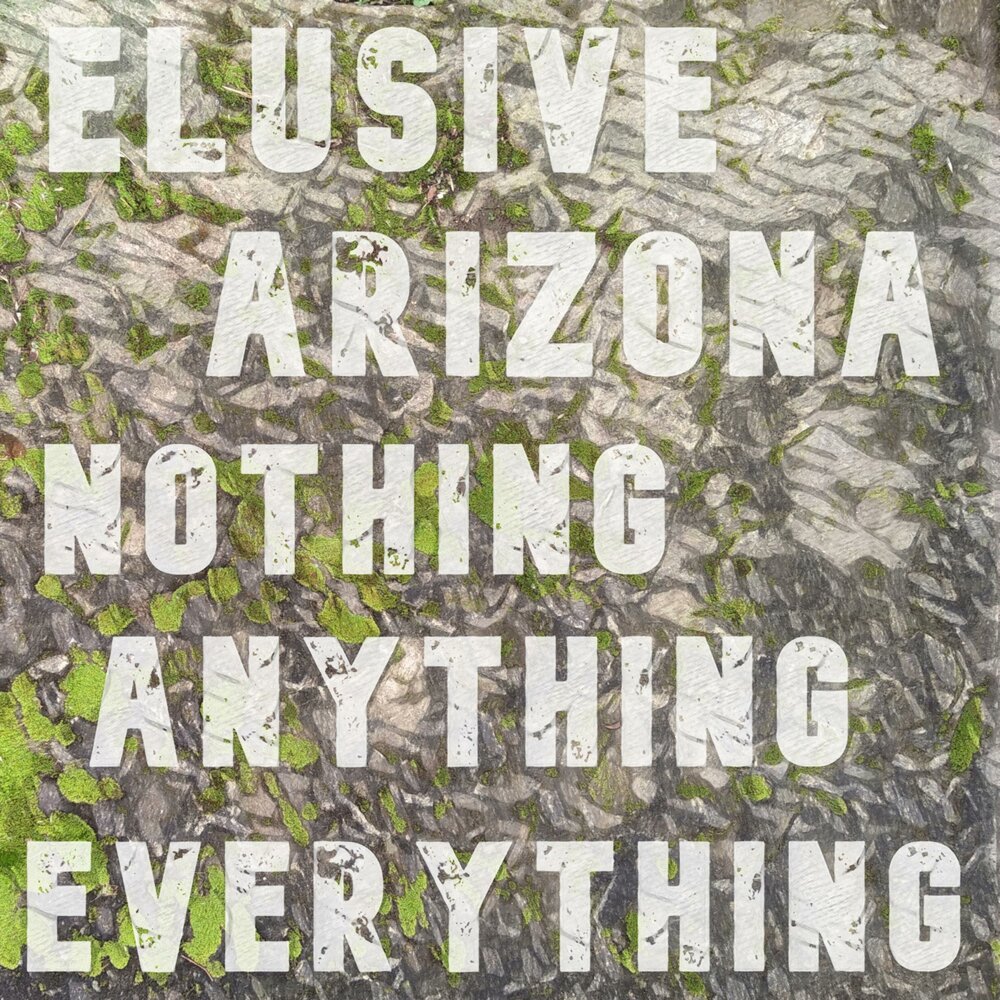 ELUSIVE
ARIZONA
NOTHING
ANYTHING
EVERYTHING